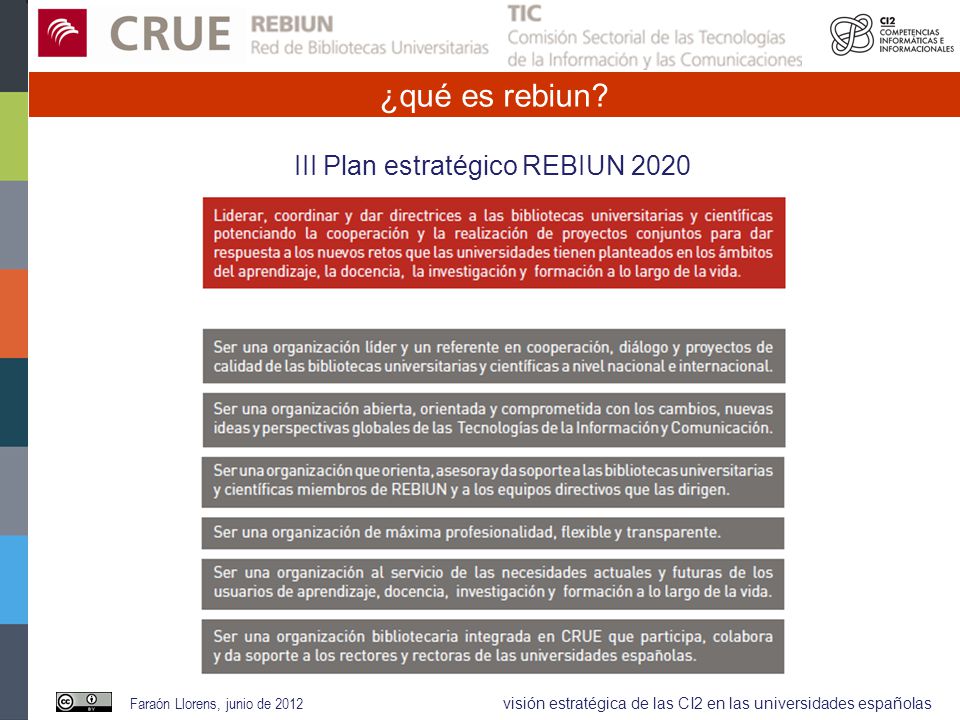 CRUE

REBIUN
Red de Bibliotecas Universitarias

TIC
Comisión Sectorial de las Tecnologías de la Información y las Comunicaciones

CI2
COMPETENCIAS INFORMÁTICAS E INFORMACIONALES

¿qué es rebiun?

III Plan estratégico REBIUN 2020

Liderar, coordinar y dar directrices a las bibliotecas universitarias y científicas potenciando la cooperación y la realización de proyectos conjuntos para dar respuesta a los nuevos retos que las universidades tienen planteados en los ámbitos del aprendizaje, la docencia, la investigación y formación a lo largo de la vida.

Ser una organización líder y un referente en cooperación, diálogo y proyectos de calidad de las bibliotecas universitarias y científicas a nivel nacional e internacional.

Ser una organización abierta, orientada y comprometida con los cambios, nuevas ideas y perspectivas globales de las Tecnologías de la Información y Comunicación.

Ser una organización que orienta, asesora y da soporte a las bibliotecas universitarias y científicas miembros de REBIUN y a los equipos directivos que las dirigen.

Ser una organización de máxima profesionalidad, flexible y transparente.

Ser una organización al servicio de las necesidades actuales y futuras de los usuarios de aprendizaje, docencia, investigación y formación a lo largo de la vida.

Ser una organización bibliotecaria integrada en CRUE que participa, colabora y da soporte a los rectores y rectoras de las universidades españolas.

Faraón Llorens, junio de 2012

visión estratégica de las CI2 en las universidades españolas